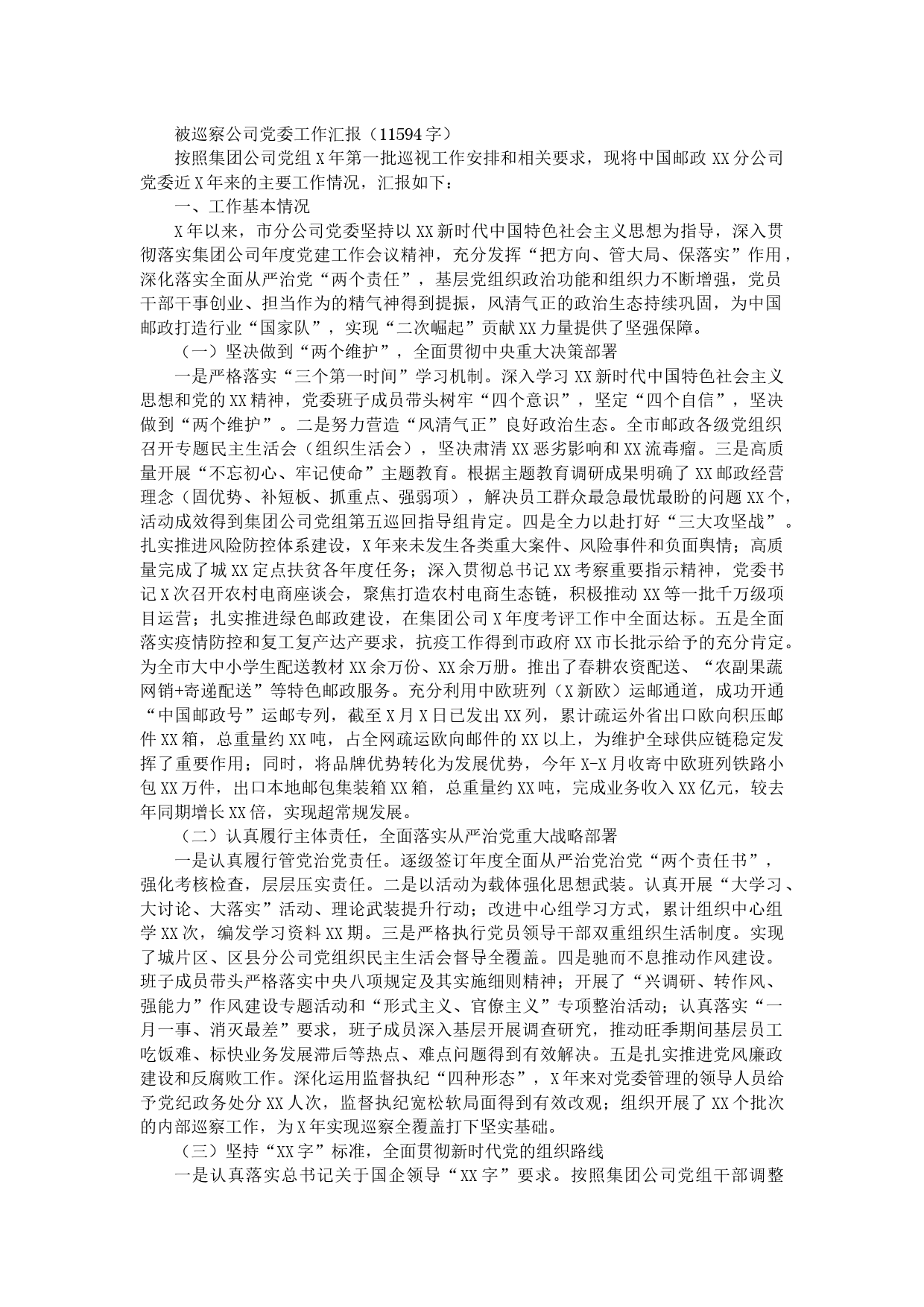 被巡察公司党委工作汇报（11594字）

按照集团公司党组X年第一批巡视工作安排和相关要求，现将中国邮政XX分公司党委近X年来的主要工作情况，汇报如下：

一、工作基本情况

X年以来，市分公司党委坚持以XX新时代中国特色社会主义思想为指导，深入贯彻落实集团公司年度党建工作会议精神，充分发挥“把方向、管大局、保落实”作用，深化落实全面从严治党“两个责任”，基层党组织政治功能和组织力不断增强，党员干部干事创业、担当作为的精气神得到提振，风清气正的政治生态持续巩固，为中国邮政打造行业“国家队”，实现“二次崛起”贡献XX力量提供了坚强保障。

（一）坚决做到“两个维护”，全面贯彻中央重大决策部署

一是严格落实“三个第一时间”学习机制。深入学习XX新时代中国特色社会主义思想和党的XX精神，党委班子成员带头树牢“四个意识”，坚定“四个自信”，坚决做到“两个维护”。二是努力营造“风清气正”良好政治生态。全市邮政各级党组织召开专题民主生活会（组织生活会），坚决肃清XX恶劣影响和XX流毒瘤。三是高质量开展“不忘初心、牢记使命”主题教育。根据主题教育调研成果明确了XX邮政经营理念（固优势、补短板、抓重点、强弱项），解决员工群众最急最忧最盼的问题XX个，活动成效得到集团公司党组第五巡回指导组肯定。四是全力以赴打好“三大攻坚战”。扎实推进风险防控体系建设，X年来未发生各类重大案件、风险事件和负面舆情；高质量完成了城XX定点扶贫各年度任务；深入贯彻总书记XX考察重要指示精神，党委书记X次召开农村电商座谈会，聚焦打造农村电商生态链，积极推动XX等一批千万级项目运营；扎实推进绿色邮政建设，在集团公司X年度考评工作中全面达标。五是全面落实疫情防控和复工复产达产要求，抗疫工作得到市政府XX市长批示给予的充分肯定。为全市大中小学生配送教材XX余万份、XX余万册。推出了春耕农资配送、“农副果蔬网销+寄递配送”等特色邮政服务。充分利用中欧班列（X新欧）运邮通道，成功开通“中国邮政号”运邮专列，截至X月X日已发出XX列，累计疏运外省出口欧向积压邮件XX箱，总重量约XX吨，占全网疏运欧向邮件的XX以上，为维护全球供应链稳定发挥了重要作用；同时，将品牌优势转化为发展优势，今年X-X月收寄中欧班列铁路小包XX万件，出口本地邮包集装箱XX箱，总重量约XX吨，完成业务收入XX亿元，较去年同期增长XX倍，实现超常规发展。

（二）认真履行主体责任，全面落实从严治党重大战略部署

一是认真履行管党治党责任。逐级签订年度全面从严治党治党“两个责任书”，强化考核检查，层层压实责任。二是以活动为载体强化思想武装。认真开展“大学习、大讨论、大落实”活动、理论武装提升行动；改进中心组学习方式，累计组织中心组学XX次，编发学习资料XX期。三是严格执行党员领导干部双重组织生活制度。实现了城片区、区县分公司党组织民主生活会督导全覆盖。四是驰而不息推动作风建设。班子成员带头严格落实中央八项规定及其实施细则精神；开展了“兴调研、转作风、强能力”作风建设专题活动和“形式主义、官僚主义”专项整治活动；认真落实“一月一事、消灭最差”要求，班子成员深入基层开展调查研究，推动旺季期间基层员工吃饭难、标快业务发展滞后等热点、难点问题得到有效解决。五是扎实推进党风廉政建设和反腐败工作。深化运用监督执纪“四种形态”，X年来对党委管理的领导人员给予党纪政务处分XX人次，监督执纪宽松软局面得到有效改观；组织开展了XX个批次的内部巡察工作，为X年实现巡察全覆盖打下坚实基础。

（三）坚持“XX字”标准，全面贯彻新时代党的组织路线

一是认真落实总书记关于国企领导“XX字”要求。按照集团公司党组干部调整